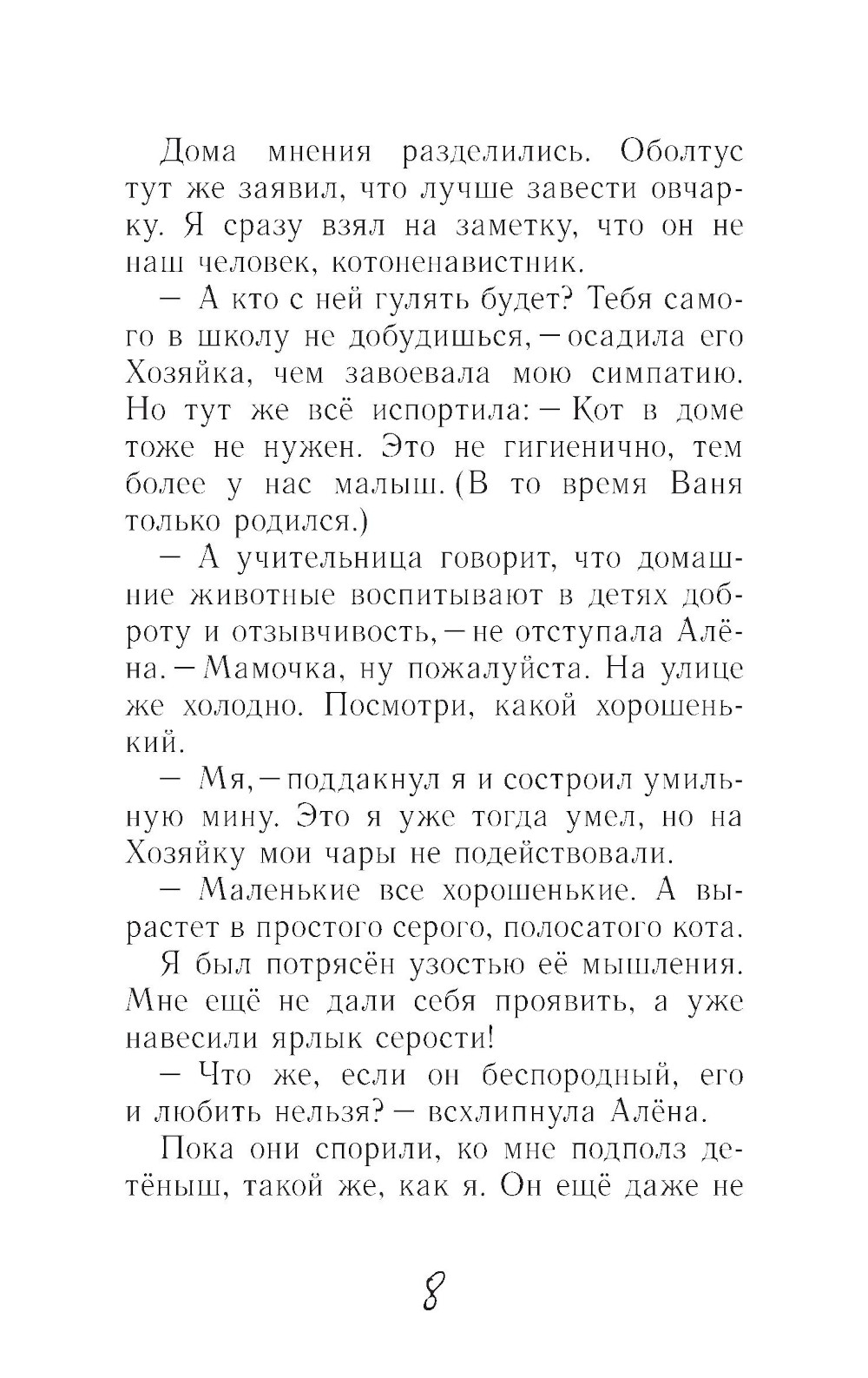 Дома мнения разделились. Оболтус тут же заявил, что лучше завести овчарку. Я сразу взял на заметку, что он не наш человек, котоненавистник.

— А кто с ней гулять будет? Тебя самого в школу не добудишься, — осадила его Хозяйка, чем завоевала мою симпатию. Но тут же всё испортила: — Кот в доме тоже не нужен. Это не гигиенично, тем более у нас малыш. (В то время Ваня только родился.)

— А учительница говорит, что домашние животные воспитывают в детях доброту и отзывчивость, — не отступала Алёна. — Мамочка, ну пожалуйста. На улице же холодно. Посмотри, какой хорошенький.

— Мя, — поддакнул я и состроил умильную мину. Это я уже тогда умел, но на Хозяйку мои чары не подействовали.

— Маленькие все хорошенькие. А вырастет в простого серого, полосатого кота.

Я был потрясён узостью её мышления. Мне ещё не дали себя проявить, а уже навесили ярлык серости!

— Что же, если он беспородный, его и любить нельзя? — всхлипнула Алёна.

Пока они спорили, ко мне подполз детёныш, такой же, как я. Он ещё даже не

8